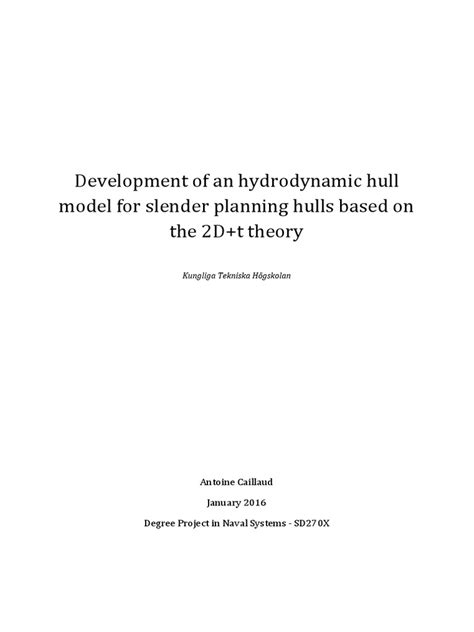 Development of an hydrodynamic hull model for slender planning hulls based on the 2D+t theory

Kungliga Tekniska Högskolan

Antoine Caillaud

January 2016

Degree Project in Naval Systems - SD270X